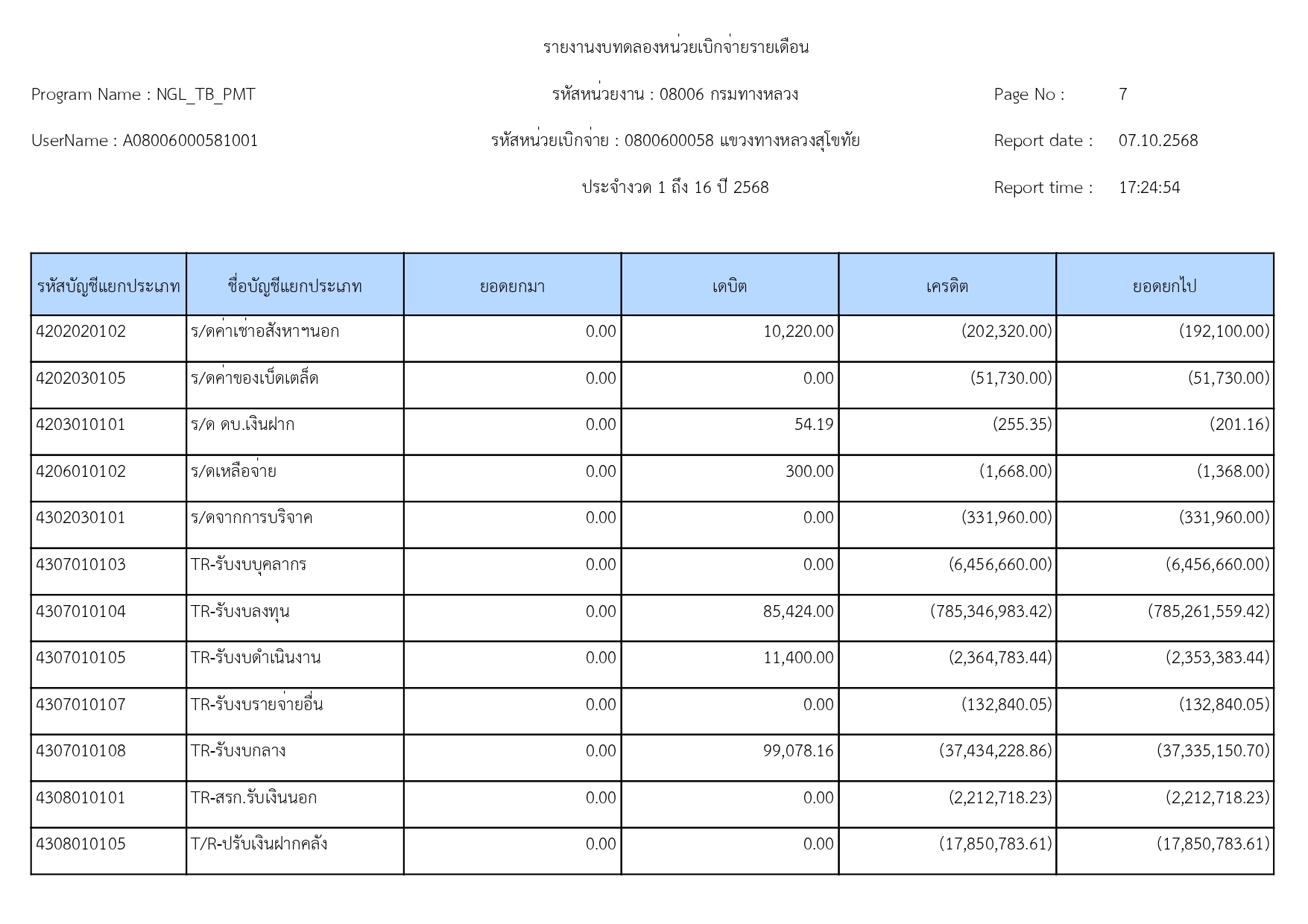 รายงานงบทดลองหน่วยเบิกจ่ายรายเดือน

Program Name : NGL_TB_PMT

รหัสหน่วยงาน : 08006 กรมทางหลวง

Page No : 7

UserName : A08006000581001

รหัสหน่วยเบิกจ่าย : 0800600058 แขวงทางหลวงสุโขทัย

Report date : 07.10.2568

ประจำงวด 1 ถึง 16 ปี 2568

Report time : 17:24:54

| รหัสบัญชีแยกประเภท | ชื่อบัญชีแยกประเภท | ยอดยกมา | เดบิต | เครดิต | ยอดยกไป |
|---|---|---|---|---|---|
| 4202020102 | ร/ดค่าเช่าอสังหาฯนอก | 0.00 | 10,220.00 | (202,320.00) | (192,100.00) |
| 4202030105 | ร/ดค่าของเบ็ดเตล็ด | 0.00 | 0.00 | (51,730.00) | (51,730.00) |
| 4203010101 | ร/ด ดบ.เงินฝาก | 0.00 | 54.19 | (255.35) | (201.16) |
| 4206010102 | ร/ดเหลือจ่าย | 0.00 | 300.00 | (1,668.00) | (1,368.00) |
| 4302030101 | ร/ดจากการบริจาค | 0.00 | 0.00 | (331,960.00) | (331,960.00) |
| 4307010103 | TR-รับงบบุคลากร | 0.00 | 0.00 | (6,456,660.00) | (6,456,660.00) |
| 4307010104 | TR-รับงบลงทุน | 0.00 | 85,424.00 | (785,346,983.42) | (785,261,559.42) |
| 4307010105 | TR-รับงบดำเนินงาน | 0.00 | 11,400.00 | (2,364,783.44) | (2,353,383.44) |
| 4307010107 | TR-รับงบรายจ่ายอื่น | 0.00 | 0.00 | (132,840.05) | (132,840.05) |
| 4307010108 | TR-รับงบกลาง | 0.00 | 99,078.16 | (37,434,228.86) | (37,335,150.70) |
| 4308010101 | TR-สรก.รับเงินนอก | 0.00 | 0.00 | (2,212,718.23) | (2,212,718.23) |
| 4308010105 | T/R-ปรับเงินฝากคลัง | 0.00 | 0.00 | (17,850,783.61) | (17,850,783.61) |